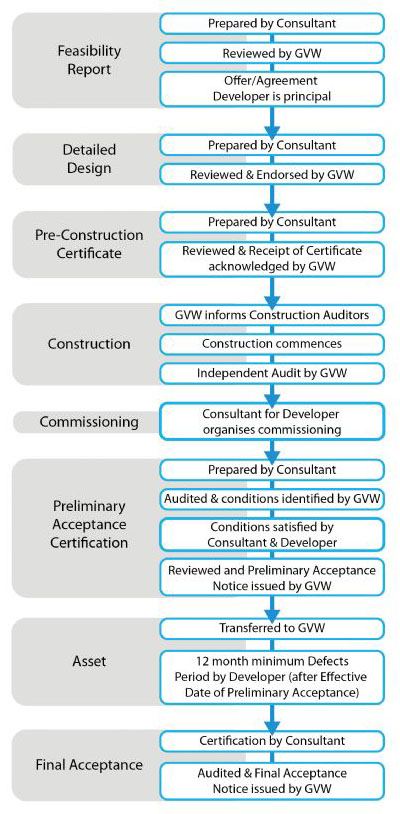 Feasibility Report

Prepared by Consultant

Reviewed by GVW

Offer/Agreement Developer is principal

Detailed Design

Prepared by Consultant

Reviewed & Endorsed by GVW

Pre-Construction Certificate

Prepared by Consultant

Reviewed & Receipt of Certificate acknowledged by GVW

Construction

GVW informs Construction Auditors

Construction commences

Independent Audit by GVW

Commissioning

Consultant for Developer organises commissioning

Preliminary Acceptance Certification

Prepared by Consultant

Audited & conditions identified by GVW

Conditions satisfied by Consultant & Developer

Reviewed and Preliminary Acceptance Notice issued by GVW

Asset

Transferred to GVW

12 month minimum Defects Period by Developer (after Effective Date of Preliminary Acceptance)

Final Acceptance

Certification by Consultant

Audited & Final Acceptance Notice issued by GVW